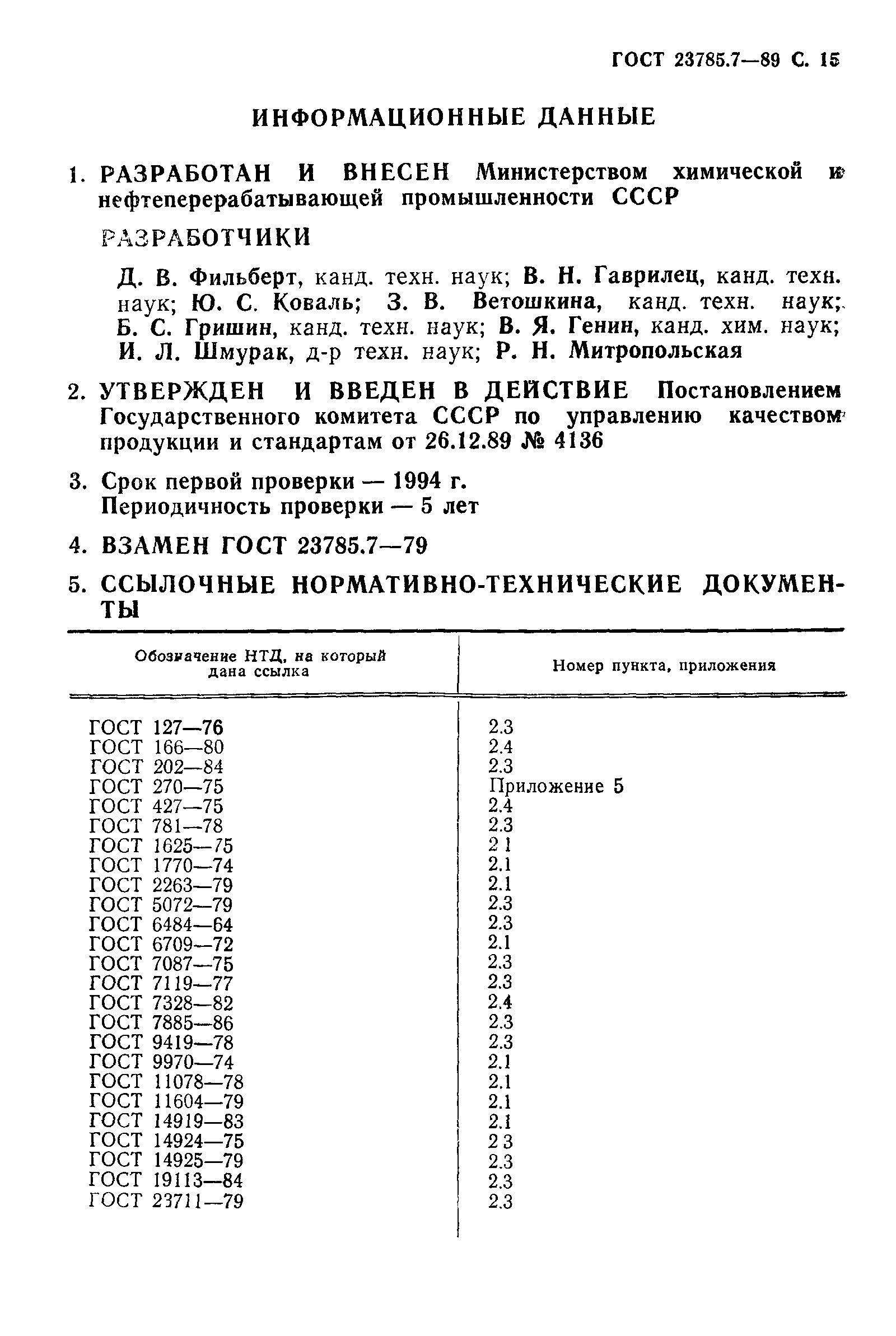 ГОСТ 23785.7—89 С. 15

ИНФОРМАЦИОННЫЕ ДАННЫЕ

1. РАЗРАБОТАН И ВНЕСЕН Министерством химической и нефтеперерабатывающей промышленности СССР

РАЗРАБОТЧИКИ

Д. В. Фильберт, канд. техн. наук; В. Н. Гаврилец, канд. техн. наук; Ю. С. Коваль; З. В. Ветошкина, канд. техн. наук; Б. С. Гришин, канд. техн. наук; В. Я. Генин, канд. хим. наук; И. Л. Шмурак, д-р техн. наук; Р. Н. Митропольская

2. УТВЕРЖДЕН И ВВЕДЕН В ДЕЙСТВИЕ Постановлением Государственного комитета СССР по управлению качеством продукции и стандартам от 26.12.89 № 4136

3. Срок первой проверки — 1994 г.
Периодичность проверки — 5 лет

4. ВЗАМЕН ГОСТ 23785.7—79

5. ССЫЛОЧНЫЕ НОРМАТИВНО-ТЕХНИЧЕСКИЕ ДОКУМЕНТЫ

| Обозначение НТД, на который дана ссылка | Номер пункта, приложения |
|---|---|
| ГОСТ 127—76 | 2.3 |
| ГОСТ 166—80 | 2.4 |
| ГОСТ 202—84 | 2.3 |
| ГОСТ 270—75 | Приложение 5 |
| ГОСТ 427—75 | 2.4 |
| ГОСТ 781—78 | 2.3 |
| ГОСТ 1625—75 | 2 1 |
| ГОСТ 1770—74 | 2.1 |
| ГОСТ 2263—79 | 2.1 |
| ГОСТ 5072—79 | 2.3 |
| ГОСТ 6484—64 | 2.3 |
| ГОСТ 6709—72 | 2.1 |
| ГОСТ 7087—75 | 2.3 |
| ГОСТ 7119—77 | 2.3 |
| ГОСТ 7328—82 | 2.4 |
| ГОСТ 7885—86 | 2.3 |
| ГОСТ 9419—78 | 2.3 |
| ГОСТ 9970—74 | 2.1 |
| ГОСТ 11078—78 | 2.1 |
| ГОСТ 11604—79 | 2.1 |
| ГОСТ 14919—83 | 2.1 |
| ГОСТ 14924—75 | 2 3 |
| ГОСТ 14925—79 | 2.3 |
| ГОСТ 19113—84 | 2.3 |
| ГОСТ 23711—79 | 2.3 |